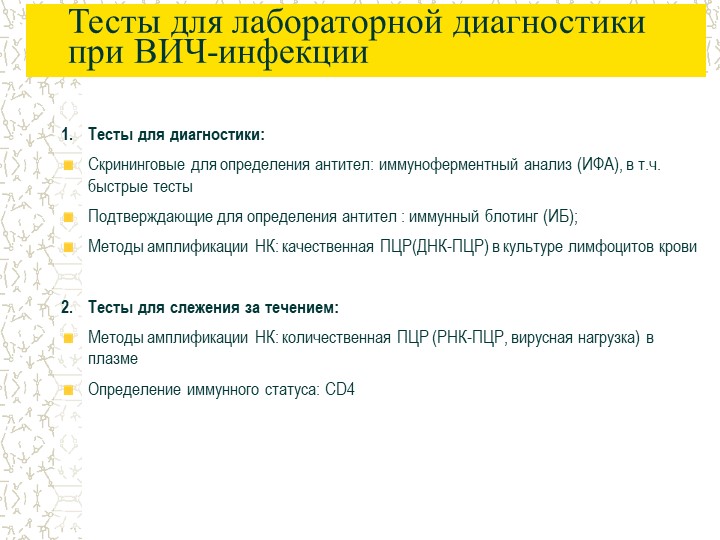 Тесты для лабораторной диагностики при ВИЧ-инфекции

1. Тесты для диагностики:

Скрининговые для определения антител: иммуноферментный анализ (ИФА), в т.ч. быстрые тесты

Подтверждающие для определения антител : иммунный блотинг (ИБ);

Методы амплификации НК: качественная ПЦР(ДНК-ПЦР) в культуре лимфоцитов крови

2. Тесты для слежения за течением:

Методы амплификации НК: количественная ПЦР (РНК-ПЦР, вирусная нагрузка) в плазме

Определение иммунного статуса: CD4